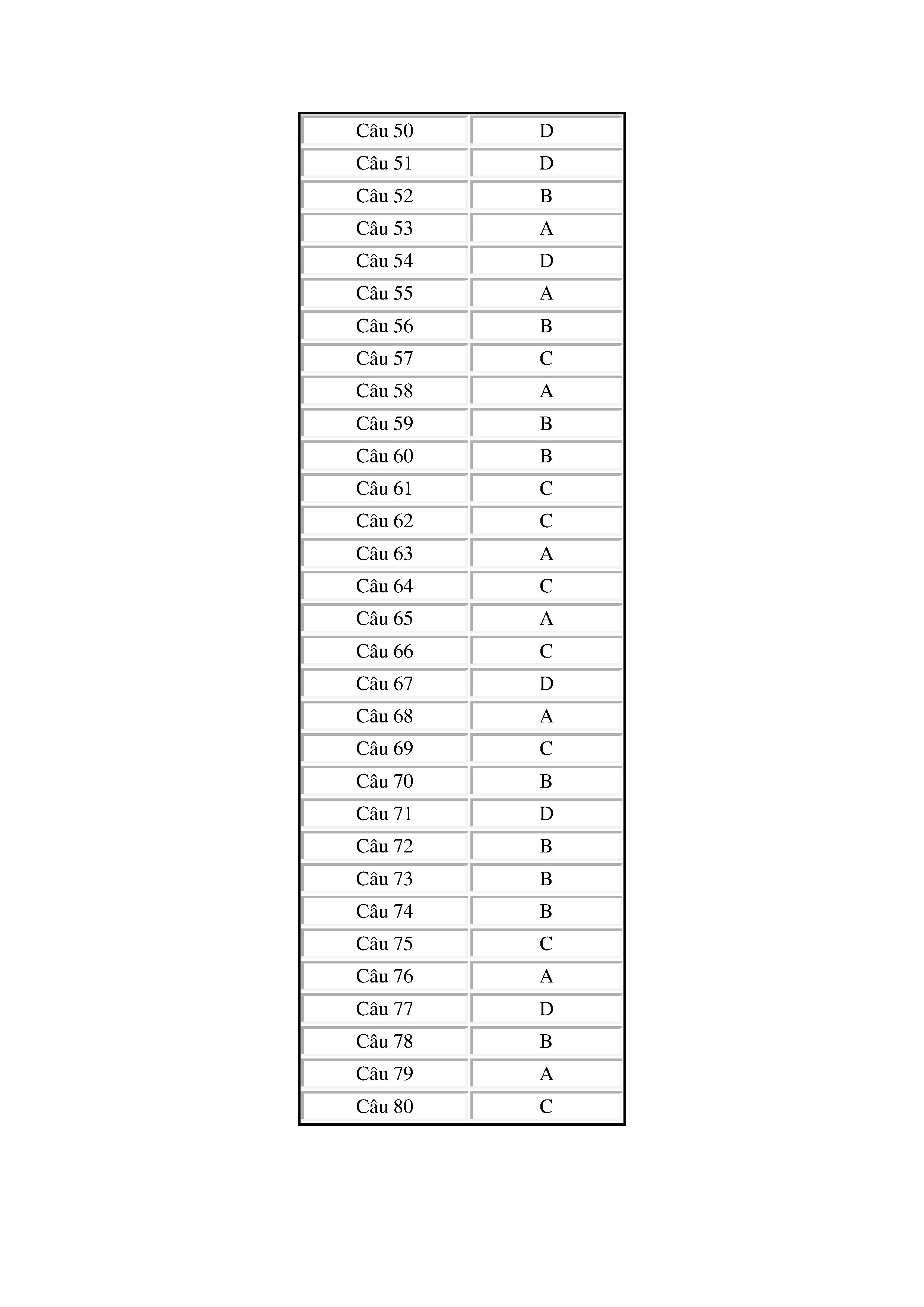 | Câu 50 | D |
|---|---|
| Câu 51 | D |
| Câu 52 | B |
| Câu 53 | A |
| Câu 54 | D |
| Câu 55 | A |
| Câu 56 | B |
| Câu 57 | C |
| Câu 58 | A |
| Câu 59 | B |
| Câu 60 | B |
| Câu 61 | C |
| Câu 62 | C |
| Câu 63 | A |
| Câu 64 | C |
| Câu 65 | A |
| Câu 66 | C |
| Câu 67 | D |
| Câu 68 | A |
| Câu 69 | C |
| Câu 70 | B |
| Câu 71 | D |
| Câu 72 | B |
| Câu 73 | B |
| Câu 74 | B |
| Câu 75 | C |
| Câu 76 | A |
| Câu 77 | D |
| Câu 78 | B |
| Câu 79 | A |
| Câu 80 | C |